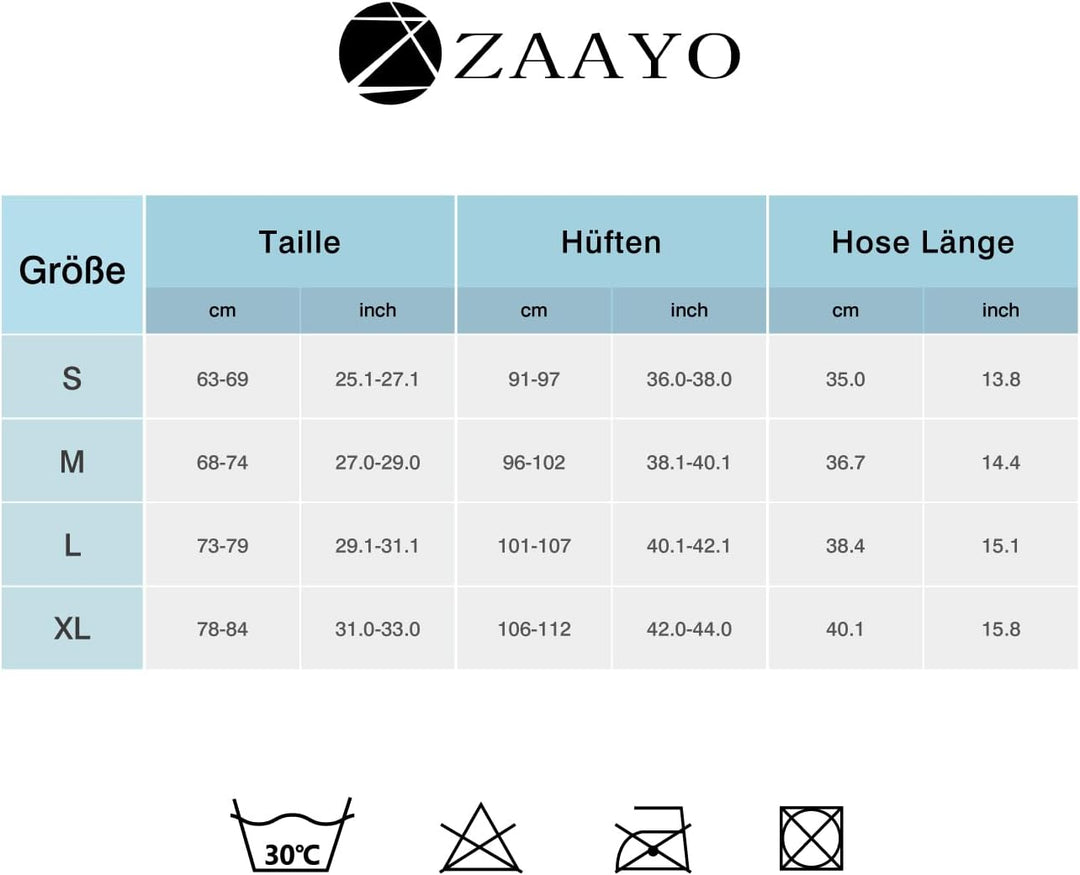 ZAAYO

| Größe | Taille cm | Taille inch | Hüften cm | Hüften inch | Hose Länge cm | Hose Länge inch |
|---|---|---|---|---|---|---|
| S | 63-69 | 25.1-27.1 | 91-97 | 36.0-38.0 | 35.0 | 13.8 |
| M | 68-74 | 27.0-29.0 | 96-102 | 38.1-40.1 | 36.7 | 14.4 |
| L | 73-79 | 29.1-31.1 | 101-107 | 40.1-42.1 | 38.4 | 15.1 |
| XL | 78-84 | 31.0-33.0 | 106-112 | 42.0-44.0 | 40.1 | 15.8 |

30℃